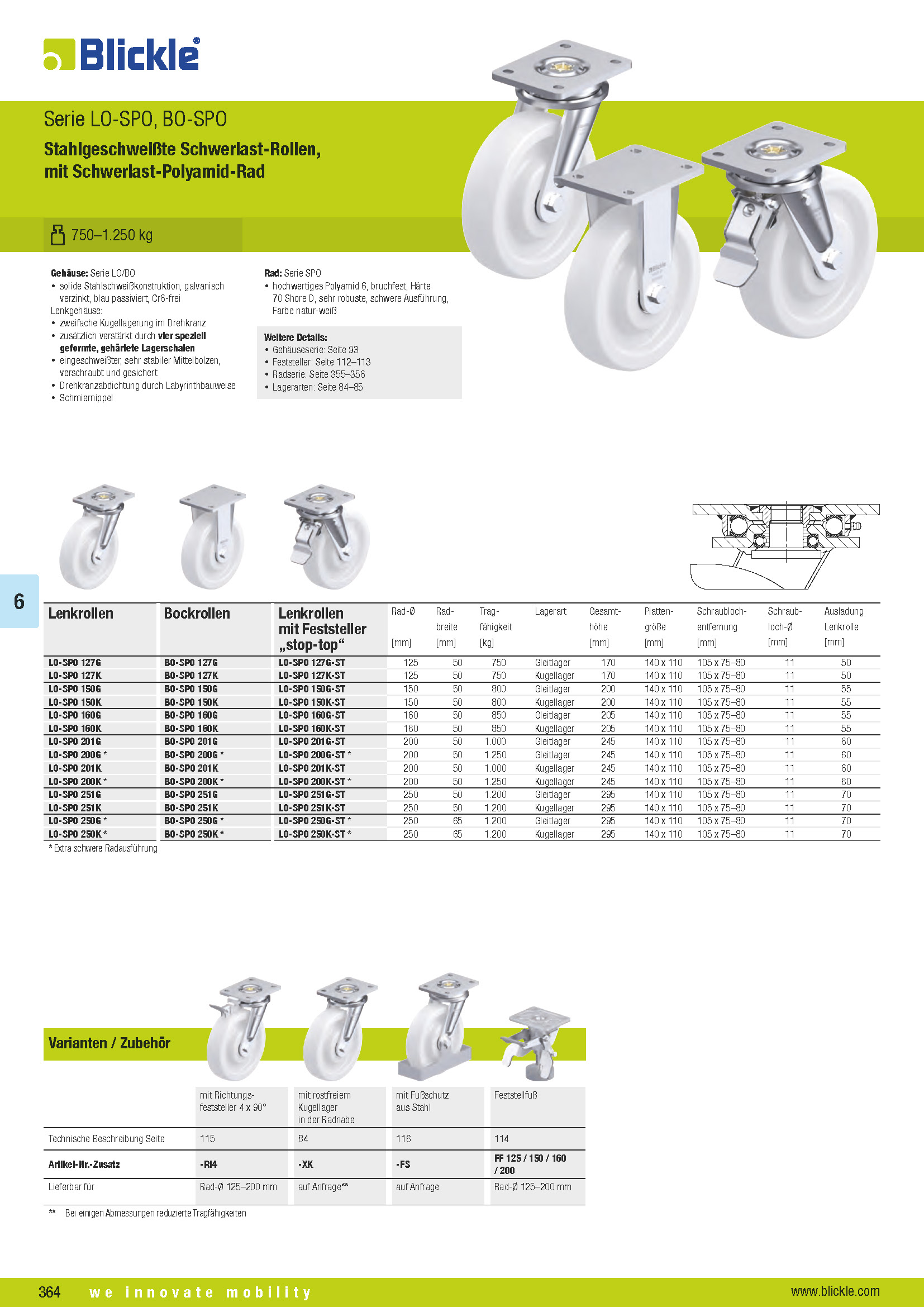 Blickle®

Serie LO-SPO, BO-SPO

Stahlgeschweißte Schwerlast-Rollen, mit Schwerlast-Polyamid-Rad

750–1.250 kg

**Gehäuse:** Serie LO/BO
• solide Stahlschweißkonstruktion, galvanisch verzinkt, blau passiviert, Cr6-frei
Lenkgehäuse:
• zweifache Kugellagerung im Drehkranz
• zusätzlich verstärkt durch **vier speziell geformte, gehärtete Lagerschalen**
• eingeschweißter, sehr stabiler Mittelbolzen, verschraubt und gesichert
• Drehkranzabdichtung durch Labyrinthbauweise
• Schmiernippel

**Rad:** Serie SPO
• hochwertiges Polyamid 6, bruchfest, Härte 70 Shore D, sehr robuste, schwere Ausführung, Farbe natur-weiß

**Weitere Details:**
• Gehäuseserie: Seite 93
• Feststeller: Seite 112–113
• Radserie: Seite 355–356
• Lagerarten: Seite 84–85

6

| Lenkrollen | Bockrollen | Lenkrollen mit Feststeller „stop-top“ | Rad-Ø [mm] | Rad-breite [mm] | Trag-fähigkeit [kg] | Lagerart | Gesamt-höhe [mm] | Platten-größe [mm] | Schraubloch-entfernung [mm] | Schraub-loch-Ø [mm] | Ausladung Lenkrolle [mm] |
|---|---|---|---|---|---|---|---|---|---|---|---|
| LO-SPO 127G | BO-SPO 127G | LO-SPO 127G-ST | 125 | 50 | 750 | Gleitlager | 170 | 140 x 110 | 105 x 75–80 | 11 | 50 |
| LO-SPO 127K | BO-SPO 127K | LO-SPO 127K-ST | 125 | 50 | 750 | Kugellager | 170 | 140 x 110 | 105 x 75–80 | 11 | 50 |
| LO-SPO 150G | BO-SPO 150G | LO-SPO 150G-ST | 150 | 50 | 800 | Gleitlager | 200 | 140 x 110 | 105 x 75–80 | 11 | 55 |
| LO-SPO 150K | BO-SPO 150K | LO-SPO 150K-ST | 150 | 50 | 800 | Kugellager | 200 | 140 x 110 | 105 x 75–80 | 11 | 55 |
| LO-SPO 160G | BO-SPO 160G | LO-SPO 160G-ST | 160 | 50 | 850 | Gleitlager | 205 | 140 x 110 | 105 x 75–80 | 11 | 55 |
| LO-SPO 160K | BO-SPO 160K | LO-SPO 160K-ST | 160 | 50 | 850 | Kugellager | 205 | 140 x 110 | 105 x 75–80 | 11 | 55 |
| LO-SPO 201G | BO-SPO 201G | LO-SPO 201G-ST | 200 | 50 | 1.000 | Gleitlager | 245 | 140 x 110 | 105 x 75–80 | 11 | 60 |
| LO-SPO 200G * | BO-SPO 200G * | LO-SPO 200G-ST * | 200 | 50 | 1.250 | Gleitlager | 245 | 140 x 110 | 105 x 75–80 | 11 | 60 |
| LO-SPO 201K | BO-SPO 201K | LO-SPO 201K-ST | 200 | 50 | 1.000 | Kugellager | 245 | 140 x 110 | 105 x 75–80 | 11 | 60 |
| LO-SPO 200K * | BO-SPO 200K * | LO-SPO 200K-ST * | 200 | 50 | 1.250 | Kugellager | 245 | 140 x 110 | 105 x 75–80 | 11 | 60 |
| LO-SPO 251G | BO-SPO 251G | LO-SPO 251G-ST | 250 | 50 | 1.200 | Gleitlager | 295 | 140 x 110 | 105 x 75–80 | 11 | 70 |
| LO-SPO 251K | BO-SPO 251K | LO-SPO 251K-ST | 250 | 50 | 1.200 | Kugellager | 295 | 140 x 110 | 105 x 75–80 | 11 | 70 |
| LO-SPO 250G * | BO-SPO 250G * | LO-SPO 250G-ST * | 250 | 65 | 1.200 | Gleitlager | 295 | 140 x 110 | 105 x 75–80 | 11 | 70 |
| LO-SPO 250K * | BO-SPO 250K * | LO-SPO 250K-ST * | 250 | 65 | 1.200 | Kugellager | 295 | 140 x 110 | 105 x 75–80 | 11 | 70 |

* Extra schwere Radausführung

Varianten / Zubehör

| | mit Richtungs-feststeller 4 x 90° | mit rostfreiem Kugellager in der Radnabe | mit Fußschutz aus Stahl | Feststellfuß |
|---|---|---|---|---|
| Technische Beschreibung Seite | 115 | 84 | 116 | 114 |
| **Artikel-Nr.-Zusatz** | **-RI4** | **-XK** | **-FS** | **FF 125 / 150 / 160 / 200** |
| Lieferbar für | Rad-Ø 125–200 mm | auf Anfrage** | auf Anfrage | Rad-Ø 125–200 mm |

** Bei einigen Abmessungen reduzierte Tragfähigkeiten

364 we innovate mobility www.blickle.com